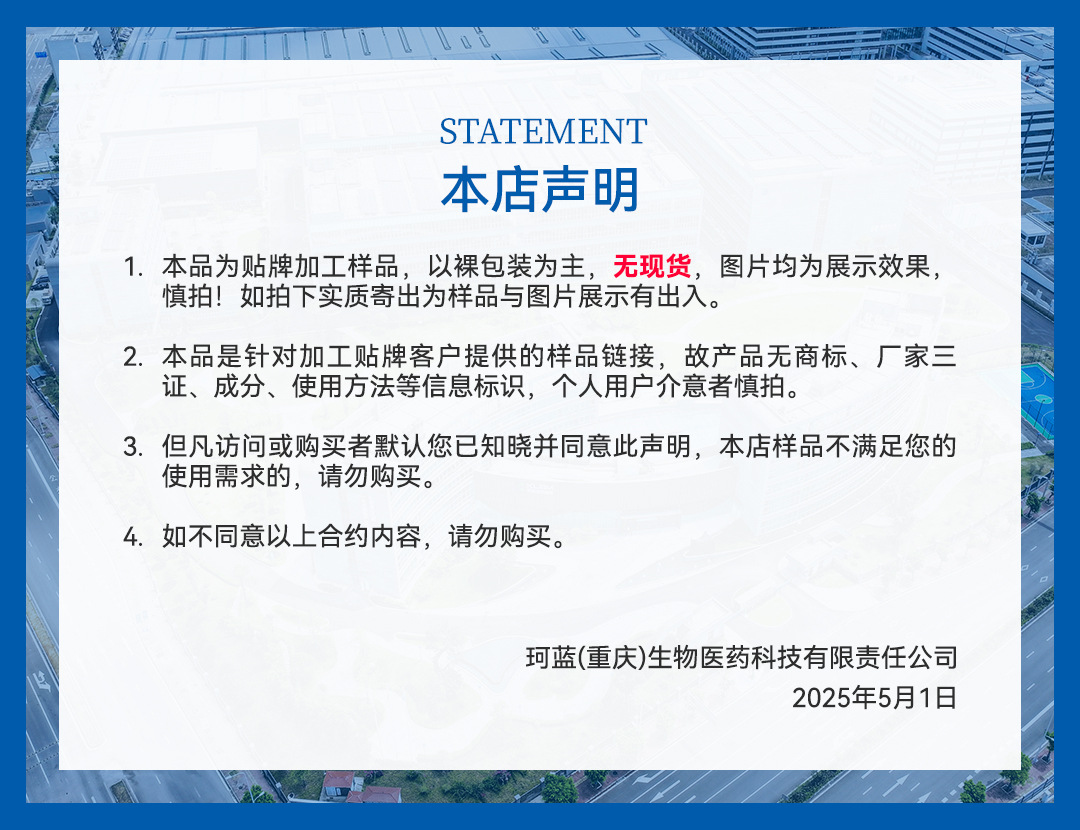 STATEMENT
本店声明

1. 本品为贴牌加工样品，以裸包装为主，无现货，图片均为展示效果，慎拍！如拍下实质寄出为样品与图片展示有出入。

2. 本品是针对加工贴牌客户提供的样品链接，故产品无商标、厂家三证、成分、使用方法等信息标识，个人用户介意者慎拍。

3. 但凡访问或购买者默认您已知晓并同意此声明，本店样品不满足您的使用需求的，请勿购买。

4. 如不同意以上合约内容，请勿购买。

珂蓝(重庆)生物医药科技有限责任公司
2025年5月1日